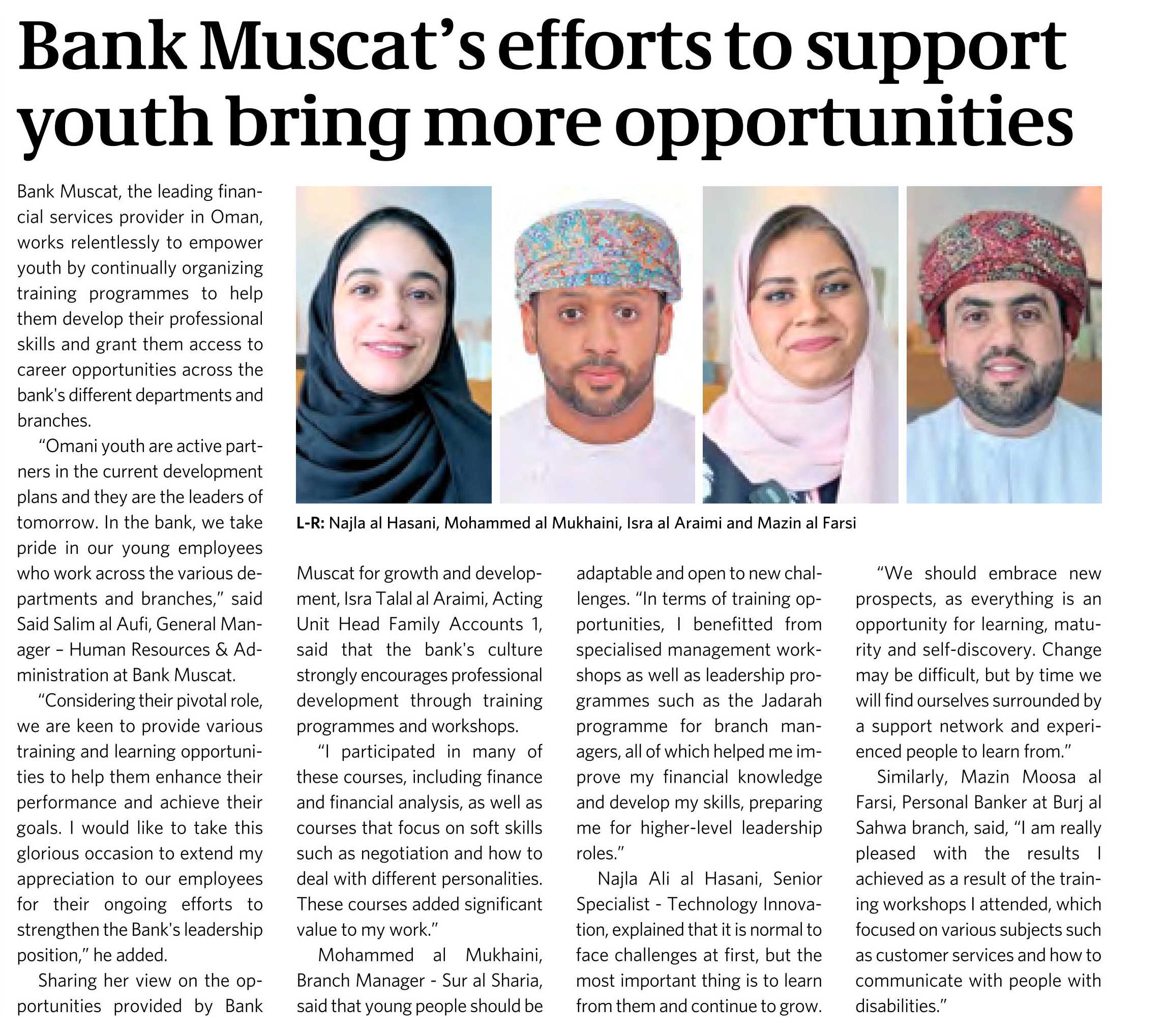 Bank Muscat's efforts to support youth bring more opportunities

Bank Muscat, the leading financial services provider in Oman, works relentlessly to empower youth by continually organizing training programmes to help them develop their professional skills and grant them access to career opportunities across the bank's different departments and branches.

"Omani youth are active partners in the current development plans and they are the leaders of tomorrow. In the bank, we take pride in our young employees who work across the various departments and branches," said Said Salim al Aufi, General Manager – Human Resources & Administration at Bank Muscat.

"Considering their pivotal role, we are keen to provide various training and learning opportunities to help them enhance their performance and achieve their goals. I would like to take this glorious occasion to extend my appreciation to our employees for their ongoing efforts to strengthen the Bank's leadership position," he added.

Sharing her view on the opportunities provided by Bank Muscat for growth and development, Isra Talal al Araimi, Acting Unit Head Family Accounts 1, said that the bank's culture strongly encourages professional development through training programmes and workshops.

"I participated in many of these courses, including finance and financial analysis, as well as courses that focus on soft skills such as negotiation and how to deal with different personalities. These courses added significant value to my work."

Mohammed al Mukhaini, Branch Manager - Sur al Sharia, said that young people should be adaptable and open to new challenges. "In terms of training opportunities, I benefitted from specialised management workshops as well as leadership programmes such as the Jadarah programme for branch managers, all of which helped me improve my financial knowledge and develop my skills, preparing me for higher-level leadership roles."

Najla Ali al Hasani, Senior Specialist - Technology Innovation, explained that it is normal to face challenges at first, but the most important thing is to learn from them and continue to grow.

"We should embrace new prospects, as everything is an opportunity for learning, maturity and self-discovery. Change may be difficult, but by time we will find ourselves surrounded by a support network and experienced people to learn from."

Similarly, Mazin Moosa al Farsi, Personal Banker at Burj al Sahwa branch, said, "I am really pleased with the results I achieved as a result of the training workshops I attended, which focused on various subjects such as customer services and how to communicate with people with disabilities."

L-R: Najla al Hasani, Mohammed al Mukhaini, Isra al Araimi and Mazin al Farsi